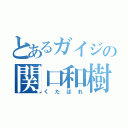 とあるガイジの
関口和樹
くたばれ